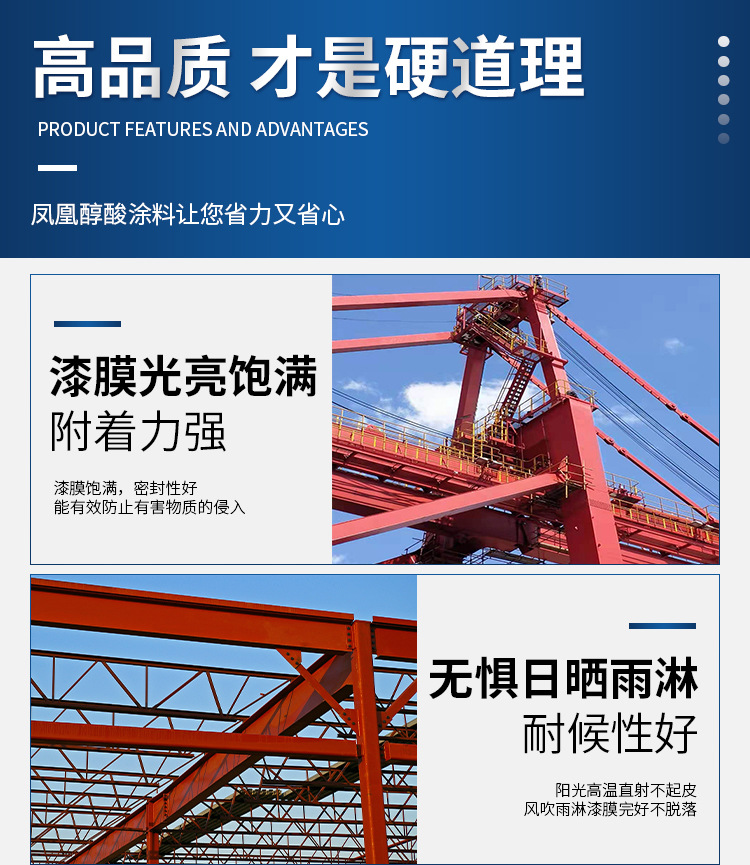 高品质 才是硬道理

PRODUCT FEATURES AND ADVANTAGES

凤凰醇酸涂料让您省力又省心

漆膜光亮饱满
附着力强

漆膜饱满，密封性好
能有效防止有害物质的侵入

无惧日晒雨淋
耐候性好

阳光高温直射不起皮
风吹雨淋漆膜完好不脱落